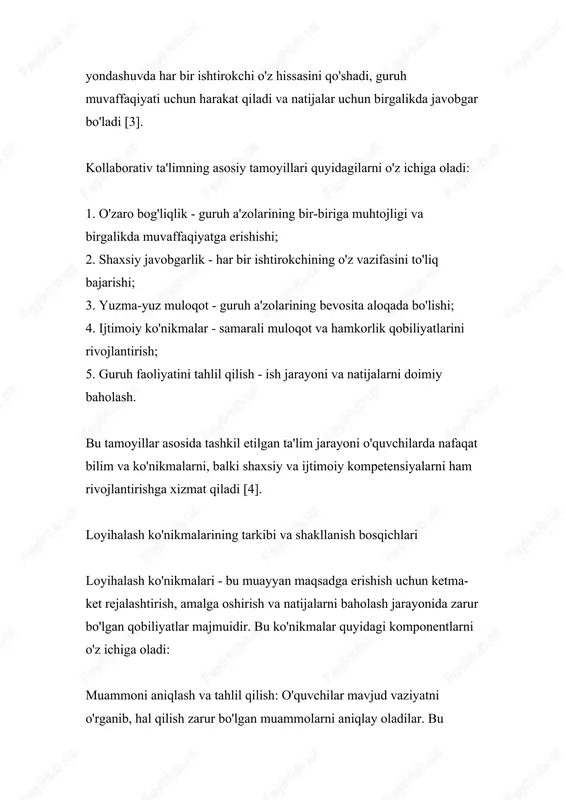 yondashuvda har bir ishtirokchi o'z hissasini qo'shadi, guruh muvaffaqiyati uchun harakat qiladi va natijalar uchun birgalikda javobgar bo'ladi [3].

Kollaborativ ta'limning asosiy tamoyillari quyidagilarni o'z ichiga oladi:

1. O'zaro bog'liqlik - guruh a'zolarining bir-biriga muhtojligi va birgalikda muvaffaqiyatga erishishi;
2. Shaxsiy javobgarlik - har bir ishtirokchining o'z vazifasini to'liq bajarishi;
3. Yuzma-yuz muloqot - guruh a'zolarining bevosita aloqada bo'lishi;
4. Ijtimoiy ko'nikmalar - samarali muloqot va hamkorlik qobiliyatlarini rivojlantirish;
5. Guruh faoliyatini tahlil qilish - ish jarayoni va natijalarni doimiy baholash.

Bu tamoyillar asosida tashkil etilgan ta'lim jarayoni o'quvchilarda nafaqat bilim va ko'nikmalarni, balki shaxsiy va ijtimoiy kompetensiyalarni ham rivojlantirishga xizmat qiladi [4].

Loyihalash ko'nikmalarining tarkibi va shakllanish bosqichlari

Loyihalash ko'nikmalari - bu muayyan maqsadga erishish uchun ketma-ket rejalashtirish, amalga oshirish va natijalarni baholash jarayonida zarur bo'lgan qobiliyatlar majmuidir. Bu ko'nikmalar quyidagi komponentlarni o'z ichiga oladi:

Muammoni aniqlash va tahlil qilish: O'quvchilar mavjud vaziyatni o'rganib, hal qilish zarur bo'lgan muammolarni aniqlay oladilar. Bu